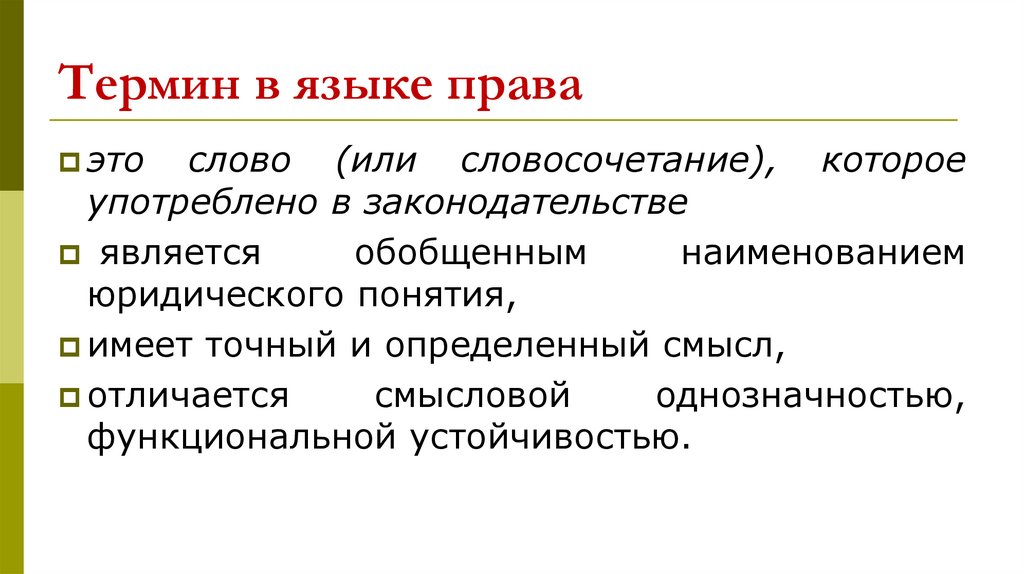 Термин в языке права

это слово (или словосочетание), которое употреблено в законодательстве

является обобщенным наименованием юридического понятия,

имеет точный и определенный смысл,

отличается смысловой однозначностью, функциональной устойчивостью.